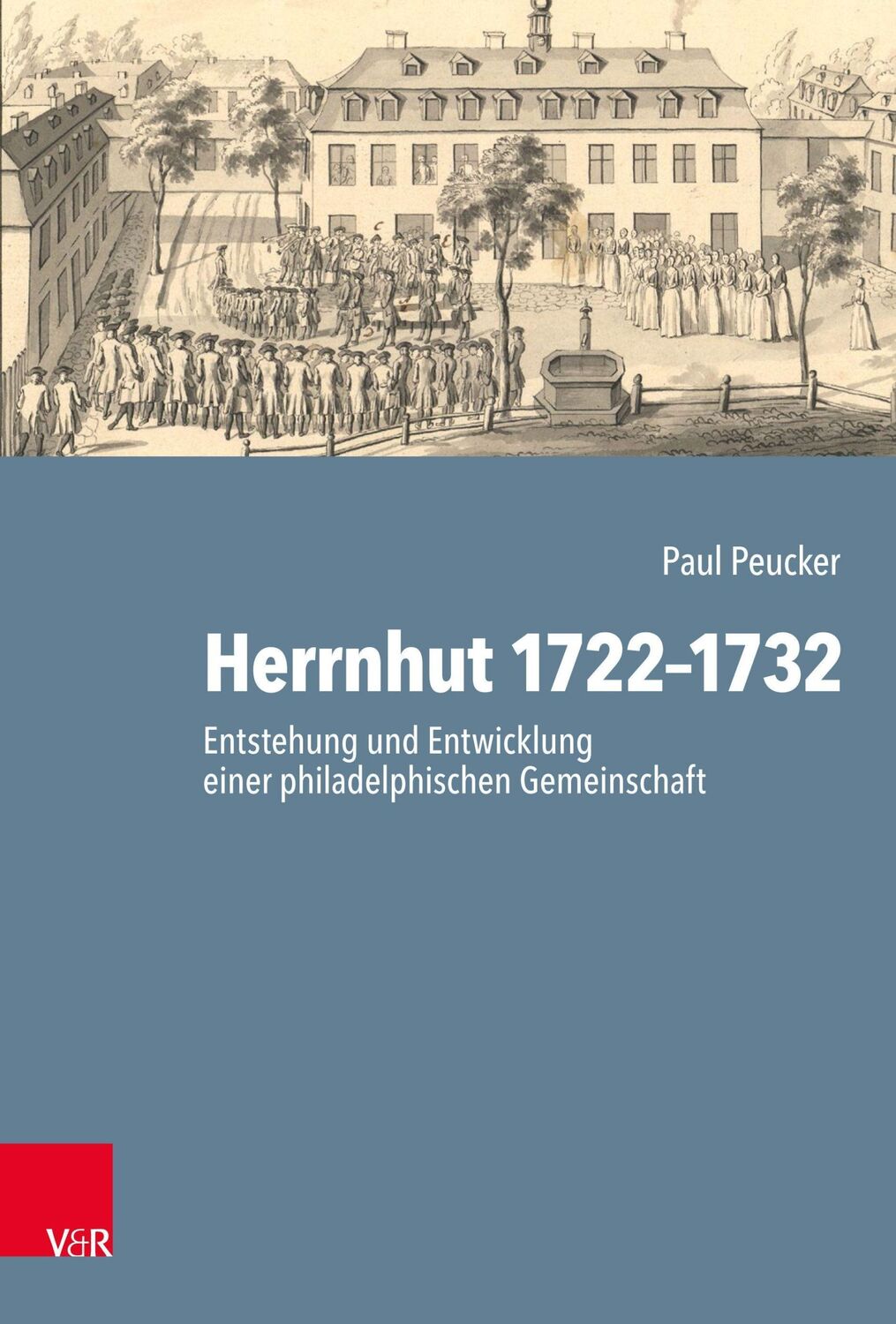 Paul Peucker

Herrnhut 1722–1732

Entstehung und Entwicklung einer philadelphischen Gemeinschaft

V&R